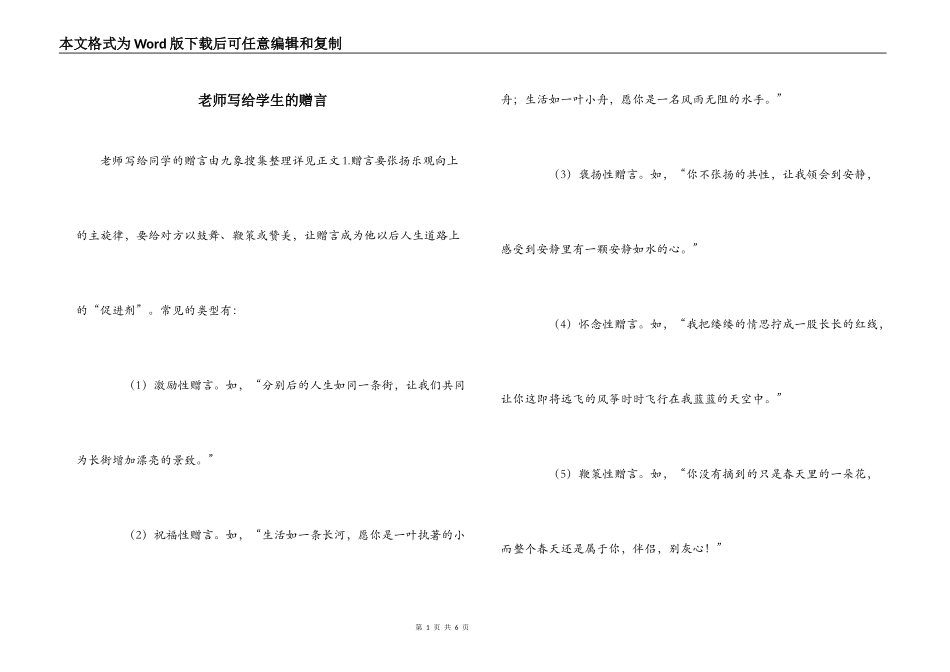 本文格式为Word版下载后可任意编辑和复制

老师写给学生的赠言

老师写给同学的赠言由九象搜集整理详见正文1.赠言要张扬乐观向上的主旋律，要给对方以鼓舞、鞭策或赞美，让赠言成为他以后人生道路上的“促进剂”。常见的类型有：

（1）激励性赠言。如，“分别后的人生如同一条街，让我们共同为长街增加漂亮的景致。”

（2）祝福性赠言。如，“生活如一条长河，愿你是一叶执著的小舟；生活如一叶小舟，愿你是一名风雨无阻的水手。”

（3）褒扬性赠言。如，“你不张扬的共性，让我领会到安静，感受到安静里有一颗安静如水的心。”

（4）怀念性赠言。如，“我把缕缕的情思拧成一股长长的红线，让你这即将远飞的风筝时时飞行在我蓝蓝的天空中。”

（5）鞭策性赠言。如，“你没有摘到的只是春天里的一朵花，而整个春天还是属于你，伴侣，别灰心！”

第 1 页 共 6 页